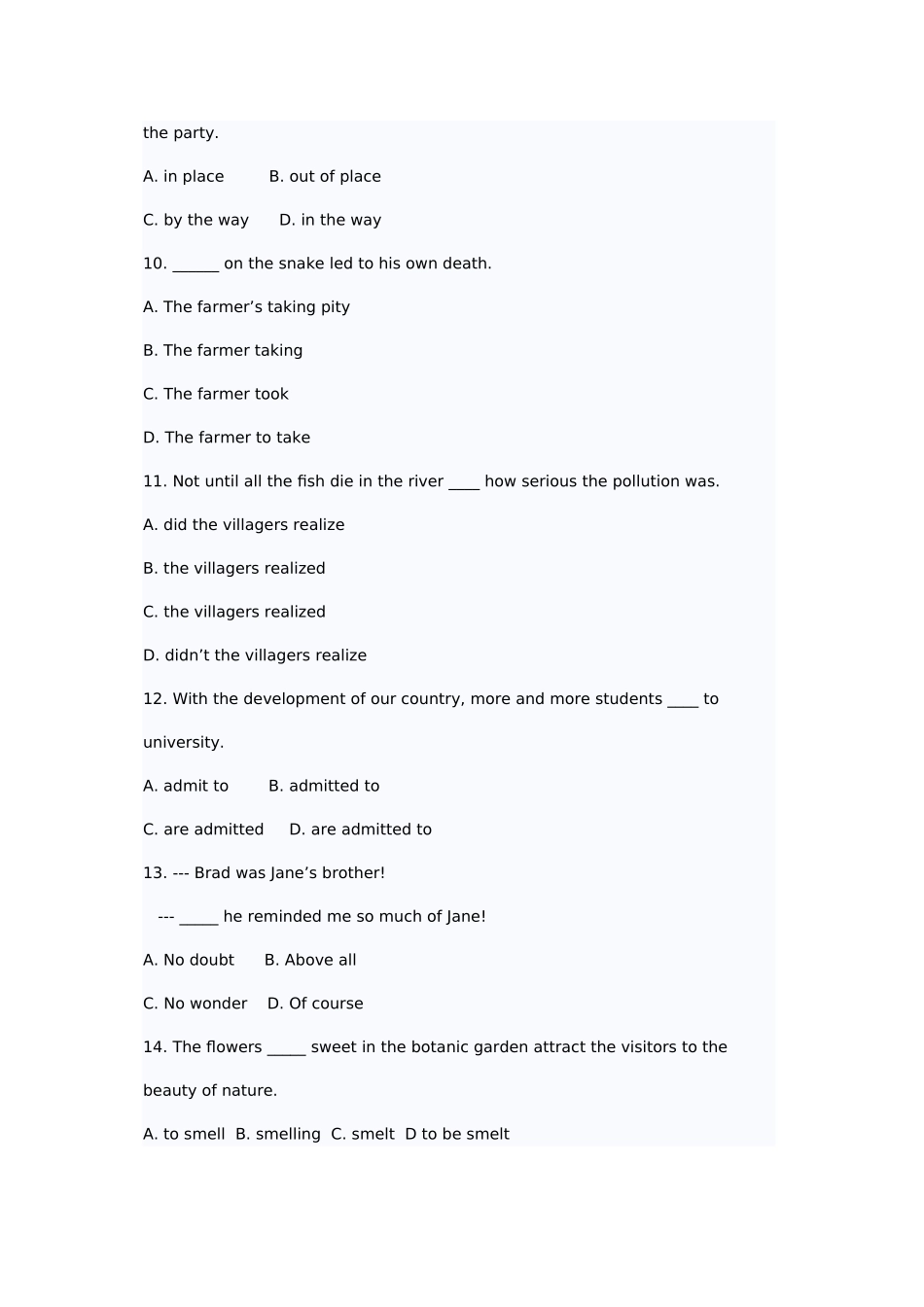 the party.

A. in place B. out of place

C. by the way D. in the way

10. ______ on the snake led to his own death.

A. The farmer’s taking pity

B. The farmer taking

C. The farmer took

D. The farmer to take

11. Not until all the fish die in the river ____ how serious the pollution was.

A. did the villagers realize

B. the villagers realized

C. the villagers realized

D. didn’t the villagers realize

12. With the development of our country, more and more students ____ to university.

A. admit to B. admitted to

C. are admitted D. are admitted to

13. --- Brad was Jane’s brother!

--- _____ he reminded me so much of Jane!

A. No doubt B. Above all

C. No wonder D. Of course

14. The flowers _____ sweet in the botanic garden attract the visitors to the beauty of nature.

A. to smell B. smelling C. smelt D to be smelt